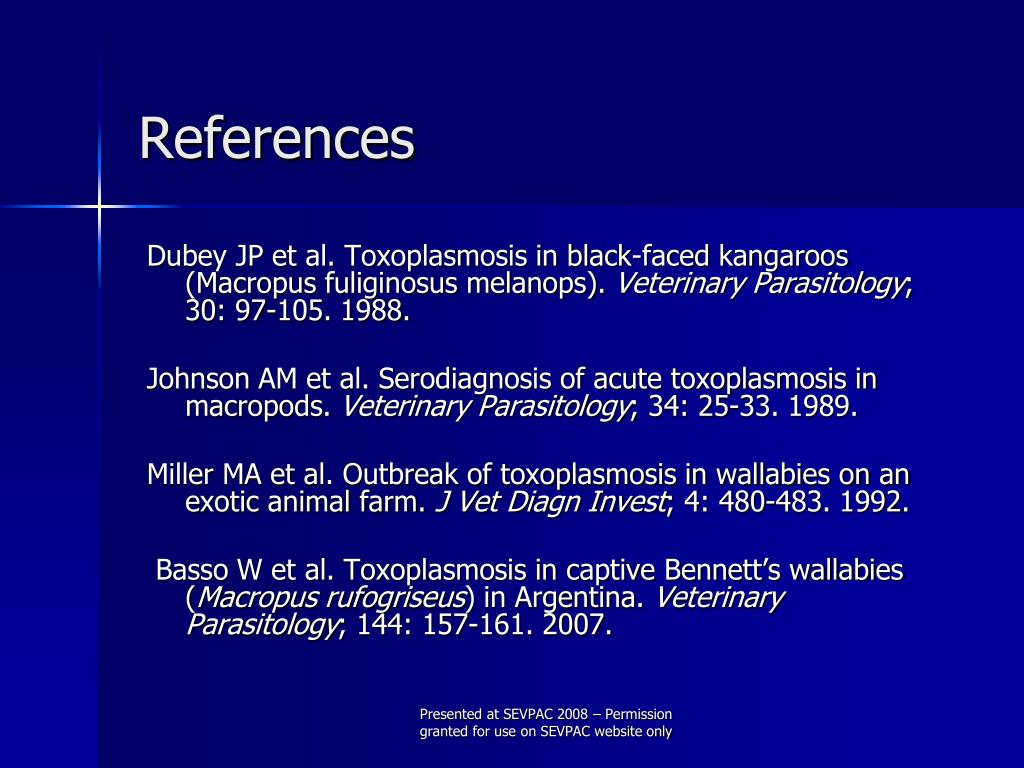 References

Dubey JP et al. Toxoplasmosis in black-faced kangaroos (Macropus fuliginosus melanops). Veterinary Parasitology; 30: 97-105. 1988.

Johnson AM et al. Serodiagnosis of acute toxoplasmosis in macropods. Veterinary Parasitology; 34: 25-33. 1989.

Miller MA et al. Outbreak of toxoplasmosis in wallabies on an exotic animal farm. J Vet Diagn Invest; 4: 480-483. 1992.

Basso W et al. Toxoplasmosis in captive Bennett's wallabies (Macropus rufogriseus) in Argentina. Veterinary Parasitology; 144: 157-161. 2007.

Presented at SEVPAC 2008 – Permission granted for use on SEVPAC website only